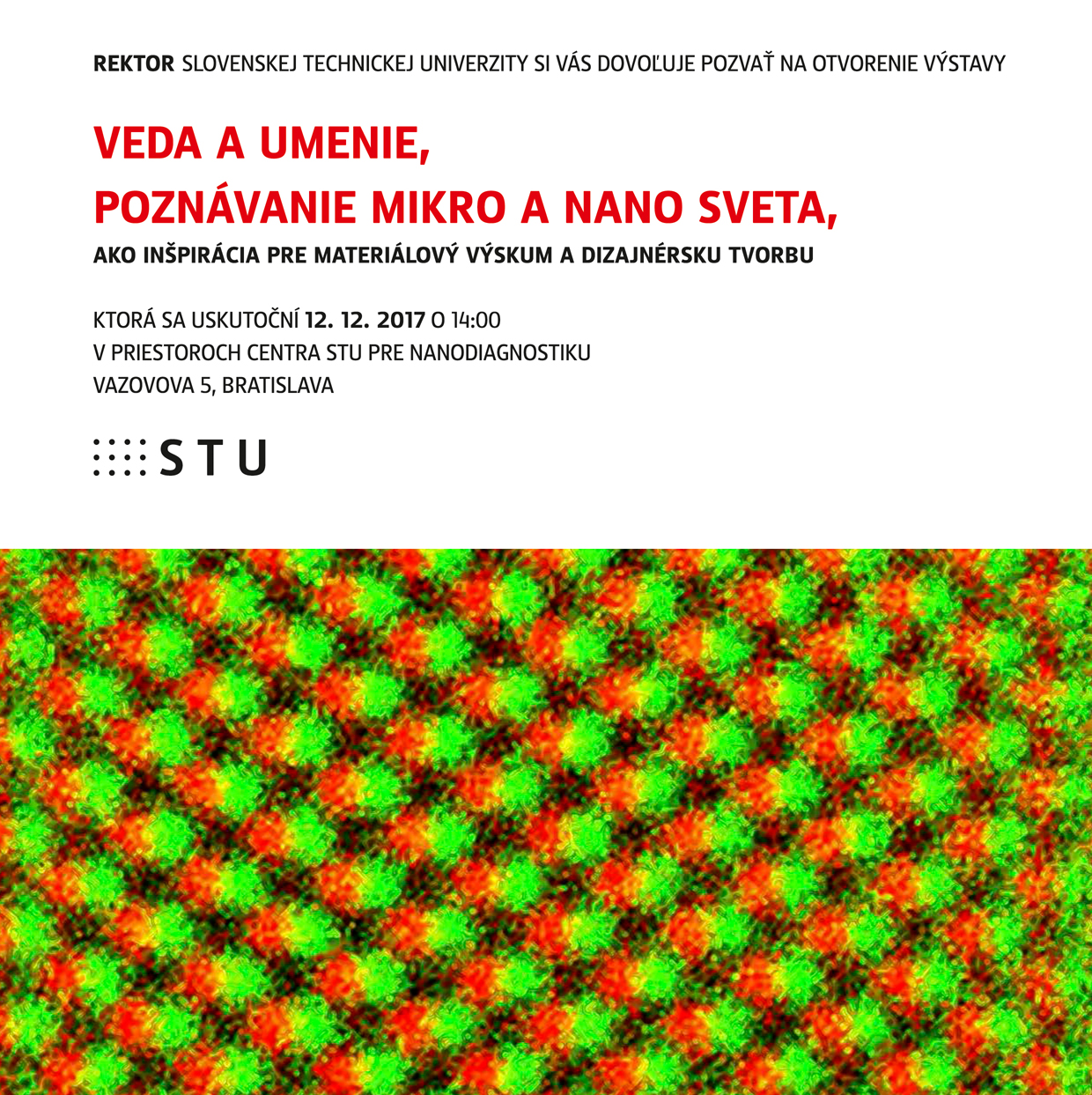 REKTOR SLOVENSKEJ TECHNICKEJ UNIVERZITY SI VÁS DOVOĽUJE POZVAŤ NA OTVORENIE VÝSTAVY

VEDA A UMENIE,
POZNÁVANIE MIKRO A NANO SVETA,
AKO INŠPIRÁCIA PRE MATERIÁLOVÝ VÝSKUM A DIZAJNÉRSKU TVORBU

KTORÁ SA USKUTOČNÍ 12. 12. 2017 O 14:00
V PRIESTOROCH CENTRA STU PRE NANODIAGNOSTIKU
VAZOVOVA 5, BRATISLAVA

STU